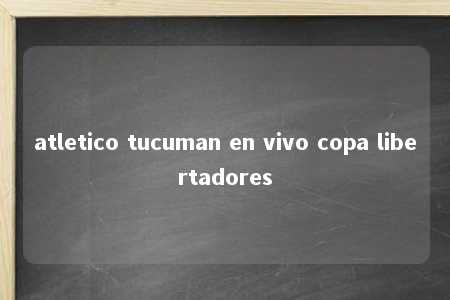 atletico tucuman en vivo copa libertadores